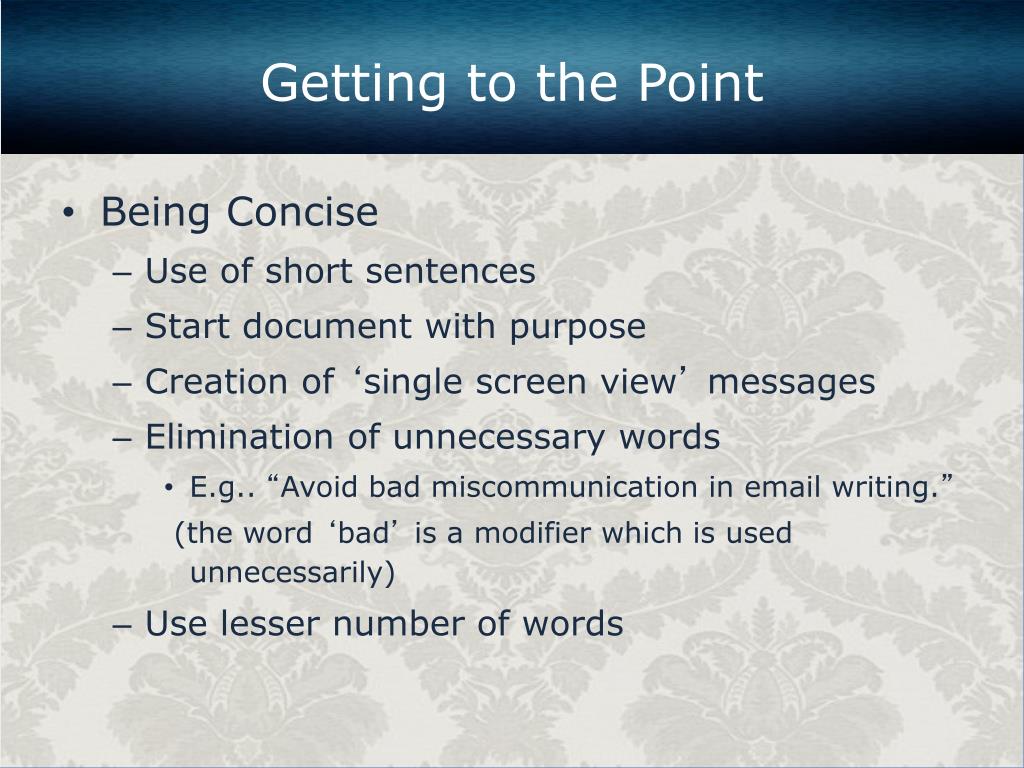 Getting to the Point

• Being Concise
– Use of short sentences
– Start document with purpose
– Creation of ‘single screen view’ messages
– Elimination of unnecessary words
• E.g.. “Avoid bad miscommunication in email writing.”
(the word ‘bad’ is a modifier which is used unnecessarily)
– Use lesser number of words